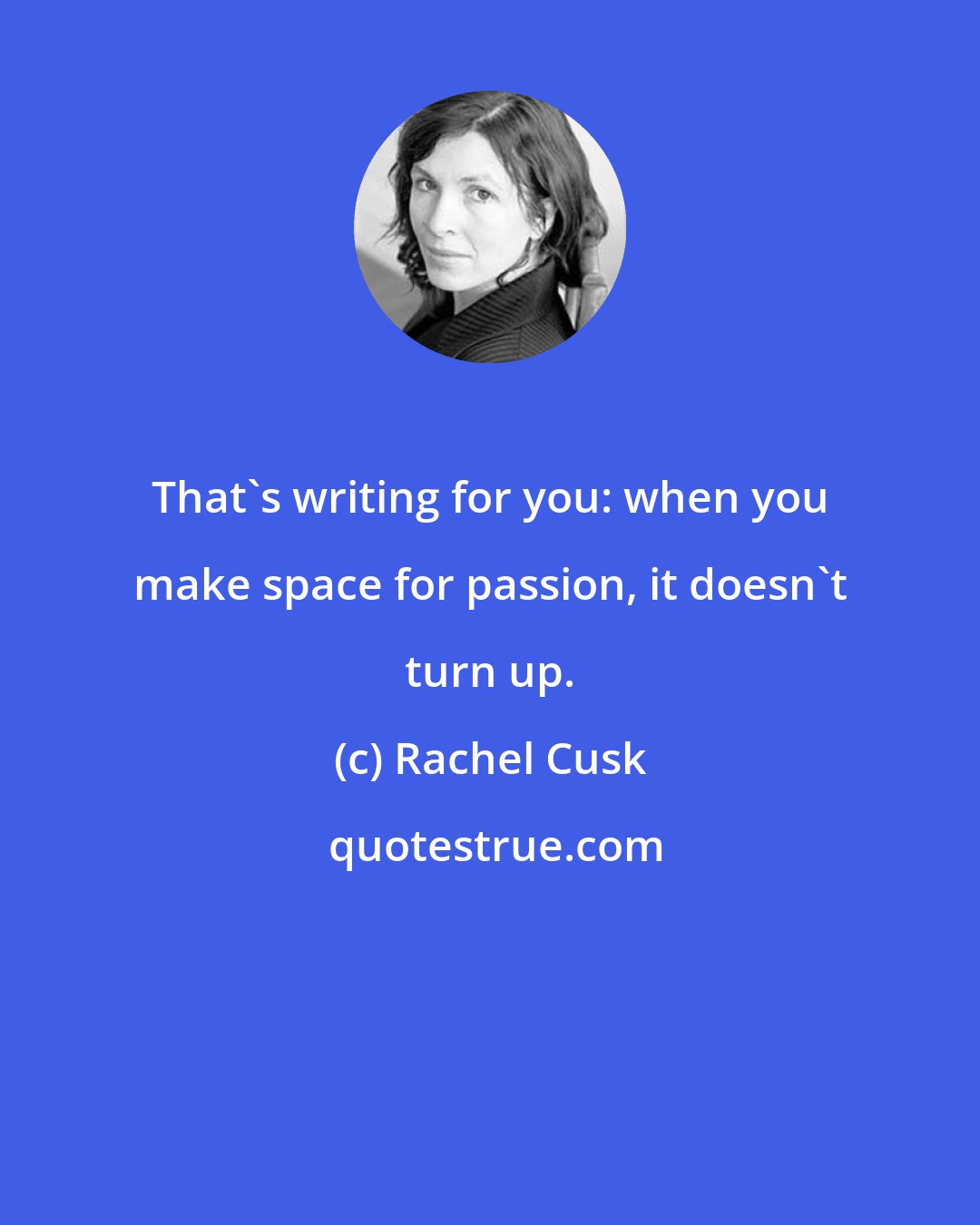 That`s writing for you: when you make space for passion, it doesn`t turn up.

(c) Rachel Cusk

quotestrue.com